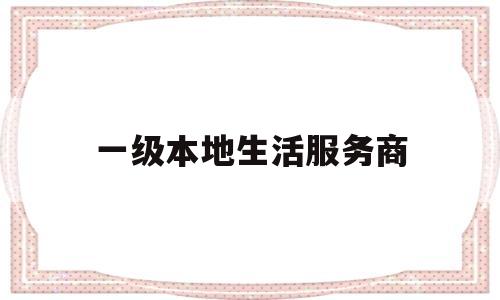 一级本地生活服务商